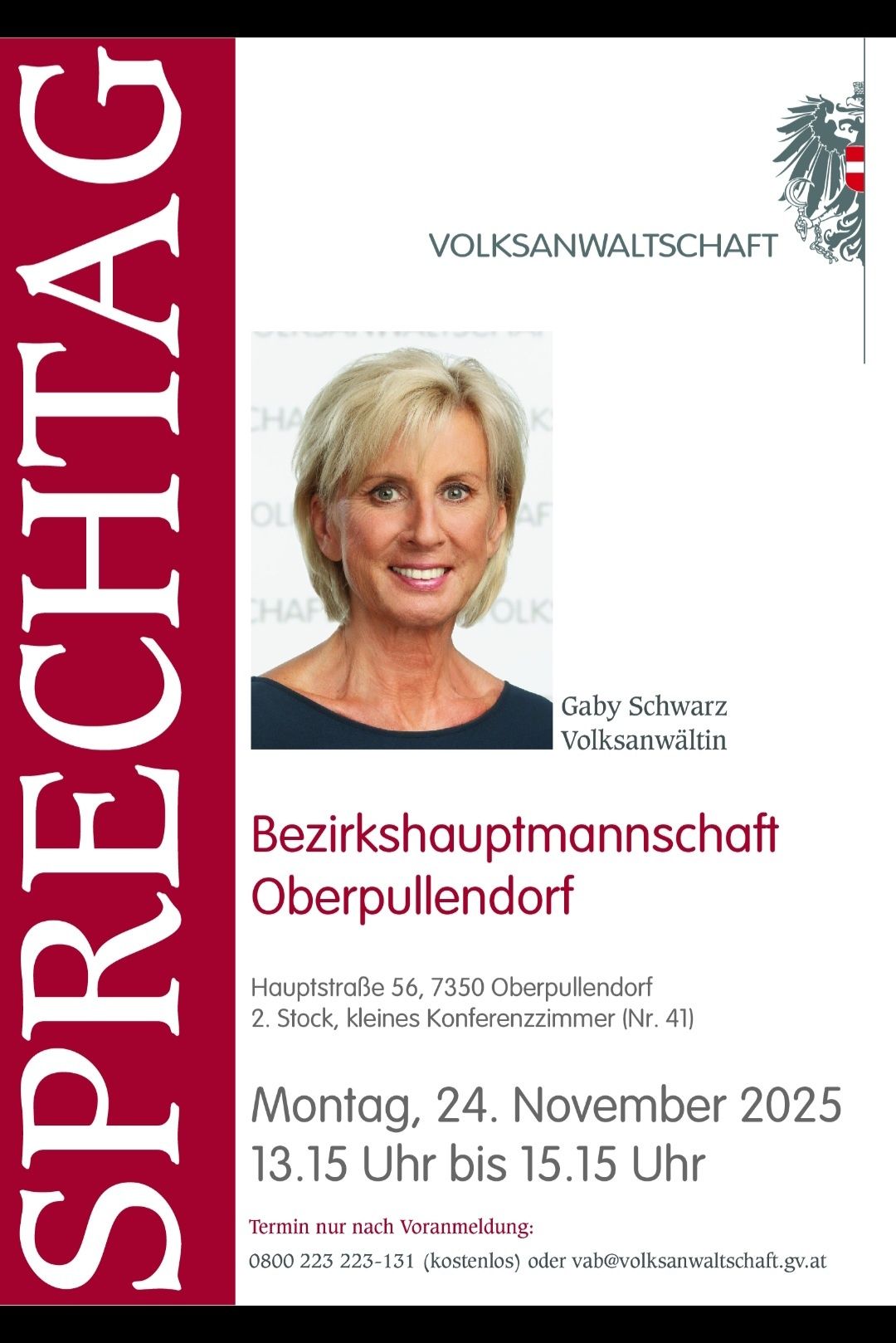 SPRECHTAG

VOLKSANWALTSCHAFT

Gaby Schwarz
Volksanwältin

Bezirkshauptmannschaft
Oberpullendorf

Hauptstraße 56, 7350 Oberpullendorf
2. Stock, kleines Konferenzzimmer (Nr. 41)

Montag, 24. November 2025
13.15 Uhr bis 15.15 Uhr

Termin nur nach Voranmeldung:
0800 223 223-131 (kostenlos) oder vab@volksanwaltschaft.gv.at